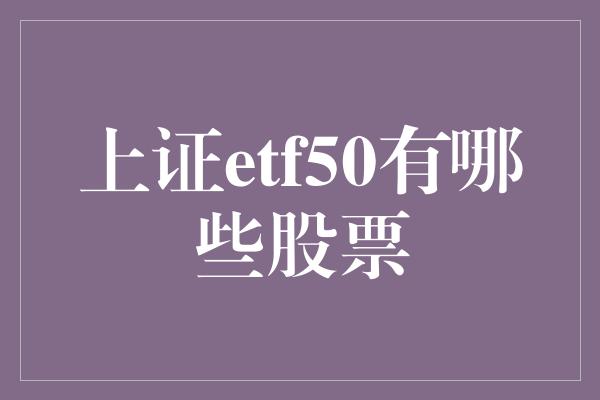 上证etf50有哪些股票